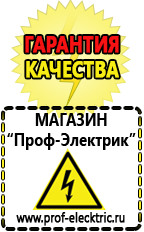 ГАРАНТИЯ
КАЧЕСТВА

МАГАЗИН
“Проф-Электрик”

www.prof-electric.ru